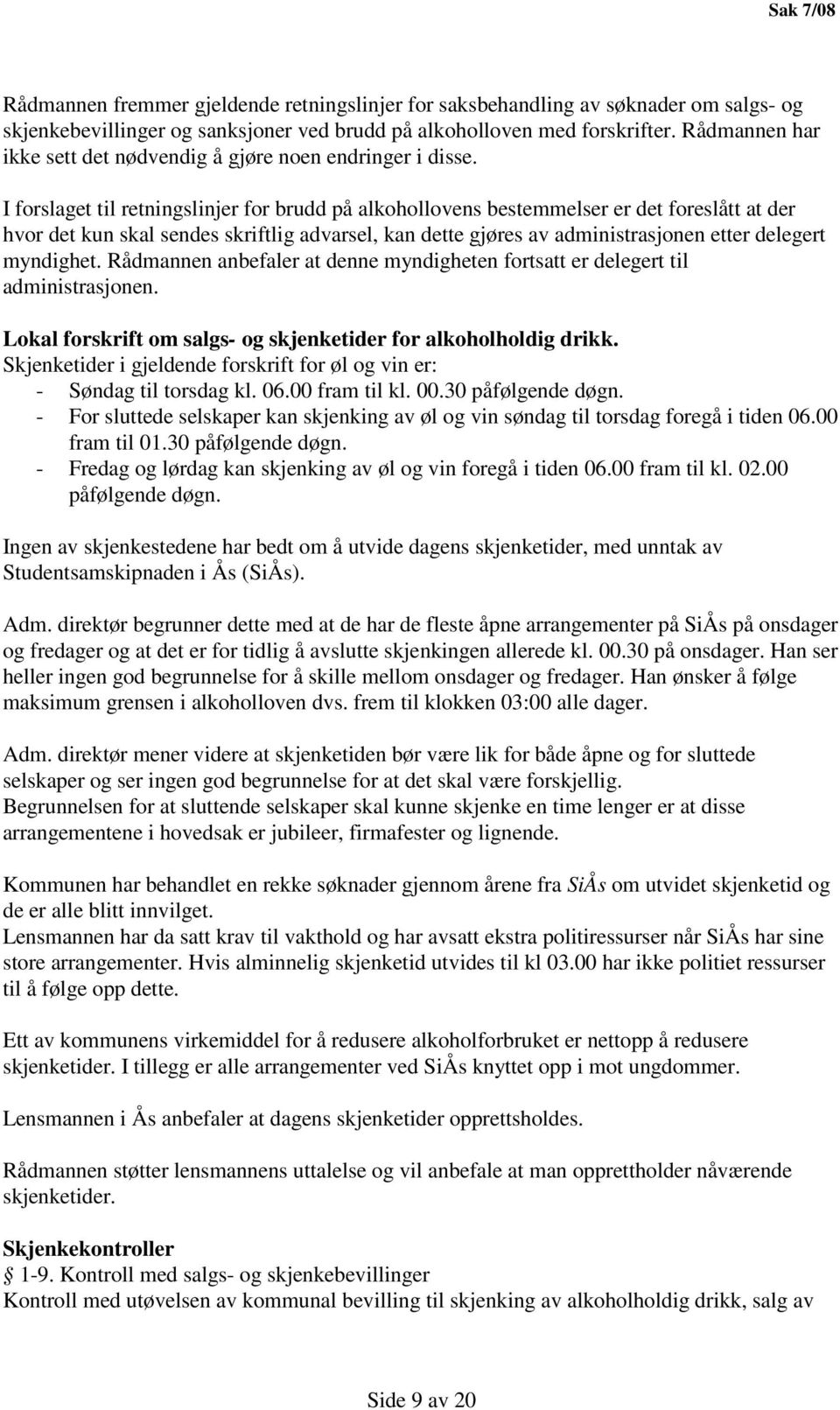 Sak 7/08

Rådmannen fremmer gjeldende retningslinjer for saksbehandling av søknader om salgs- og skjenkebevillinger og sanksjoner ved brudd på alkoholloven med forskrifter. Rådmannen har ikke sett det nødvendig å gjøre noen endringer i disse.

I forslaget til retningslinjer for brudd på alkohollovens bestemmelser er det foreslått at der hvor det kun skal sendes skriftlig advarsel, kan dette gjøres av administrasjonen etter delegert myndighet. Rådmannen anbefaler at denne myndigheten fortsatt er delegert til administrasjonen.

Lokal forskrift om salgs- og skjenketider for alkoholholdig drikk.
Skjenketider i gjeldende forskrift for øl og vin er:
- Søndag til torsdag kl. 06.00 fram til kl. 00.30 påfølgende døgn.
- For sluttede selskaper kan skjenking av øl og vin søndag til torsdag foregå i tiden 06.00 fram til 01.30 påfølgende døgn.
- Fredag og lørdag kan skjenking av øl og vin foregå i tiden 06.00 fram til kl. 02.00 påfølgende døgn.

Ingen av skjenkestedene har bedt om å utvide dagens skjenketider, med unntak av Studentsamskipnaden i Ås (SiÅs).

Adm. direktør begrunner dette med at de har de fleste åpne arrangementer på SiÅs på onsdager og fredager og at det er for tidlig å avslutte skjenkingen allerede kl. 00.30 på onsdager. Han ser heller ingen god begrunnelse for å skille mellom onsdager og fredager. Han ønsker å følge maksimum grensen i alkoholloven dvs. frem til klokken 03:00 alle dager.

Adm. direktør mener videre at skjenketiden bør være lik for både åpne og for sluttede selskaper og ser ingen god begrunnelse for at det skal være forskjellig.
Begrunnelsen for at sluttende selskaper skal kunne skjenke en time lenger er at disse arrangementene i hovedsak er jubileer, firmafester og lignende.

Kommunen har behandlet en rekke søknader gjennom årene fra SiÅs om utvidet skjenketid og de er alle blitt innvilget.
Lensmannen har da satt krav til vakthold og har avsatt ekstra politiressurser når SiÅs har sine store arrangementer. Hvis alminnelig skjenketid utvides til kl 03.00 har ikke politiet ressurser til å følge opp dette.

Ett av kommunens virkemiddel for å redusere alkoholforbruket er nettopp å redusere skjenketider. I tillegg er alle arrangementer ved SiÅs knyttet opp i mot ungdommer.

Lensmannen i Ås anbefaler at dagens skjenketider opprettsholdes.

Rådmannen støtter lensmannens uttalelse og vil anbefale at man opprettholder nåværende skjenketider.

Skjenkekontroller
§ 1-9. Kontroll med salgs- og skjenkebevillinger
Kontroll med utøvelsen av kommunal bevilling til skjenking av alkoholholdig drikk, salg av

Side 9 av 20